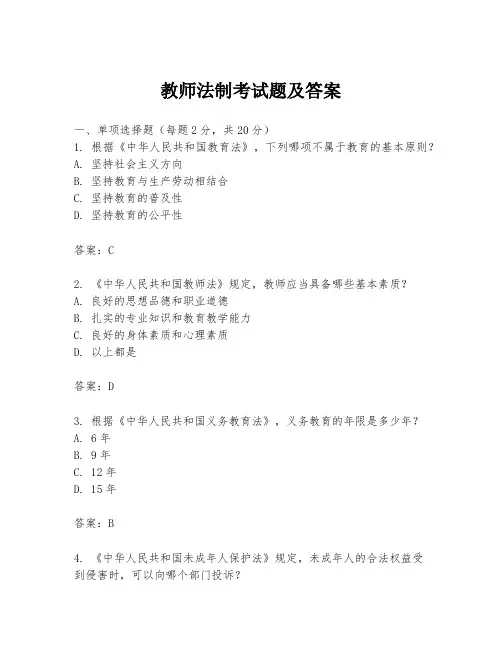 教师法制考试题及答案

一、单项选择题（每题2分，共20分）
1. 根据《中华人民共和国教育法》，下列哪项不属于教育的基本原则？
A. 坚持社会主义方向
B. 坚持教育与生产劳动相结合
C. 坚持教育的普及性
D. 坚持教育的公平性

答案：C

2. 《中华人民共和国教师法》规定，教师应当具备哪些基本素质？
A. 良好的思想品德和职业道德
B. 扎实的专业知识和教育教学能力
C. 良好的身体素质和心理素质
D. 以上都是

答案：D

3. 根据《中华人民共和国义务教育法》，义务教育的年限是多少年？
A. 6年
B. 9年
C. 12年
D. 15年

答案：B

4. 《中华人民共和国未成年人保护法》规定，未成年人的合法权益受到侵害时，可以向哪个部门投诉？